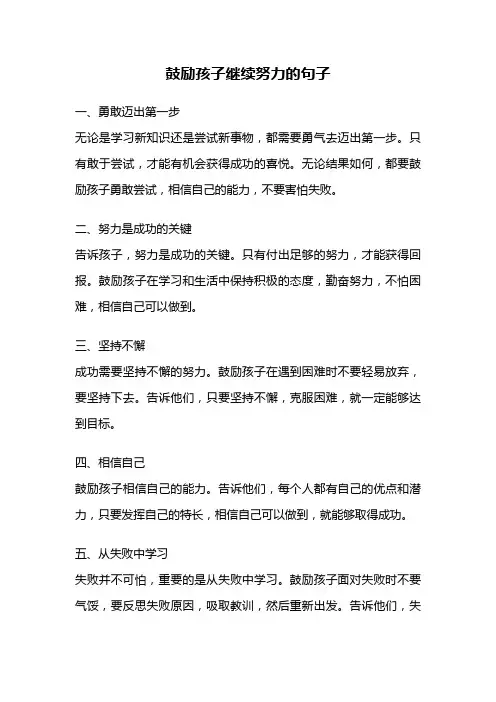 鼓励孩子继续努力的句子

一、勇敢迈出第一步
无论是学习新知识还是尝试新事物，都需要勇气去迈出第一步。只有敢于尝试，才能有机会获得成功的喜悦。无论结果如何，都要鼓励孩子勇敢尝试，相信自己的能力，不要害怕失败。

二、努力是成功的关键
告诉孩子，努力是成功的关键。只有付出足够的努力，才能获得回报。鼓励孩子在学习和生活中保持积极的态度，勤奋努力，不怕困难，相信自己可以做到。

三、坚持不懈
成功需要坚持不懈的努力。鼓励孩子在遇到困难时不要轻易放弃，要坚持下去。告诉他们，只要坚持不懈，克服困难，就一定能够达到目标。

四、相信自己
鼓励孩子相信自己的能力。告诉他们，每个人都有自己的优点和潜力，只要发挥自己的特长，相信自己可以做到，就能够取得成功。

五、从失败中学习
失败并不可怕，重要的是从失败中学习。鼓励孩子面对失败时不要气馁，要反思失败原因，吸取教训，然后重新出发。告诉他们，失